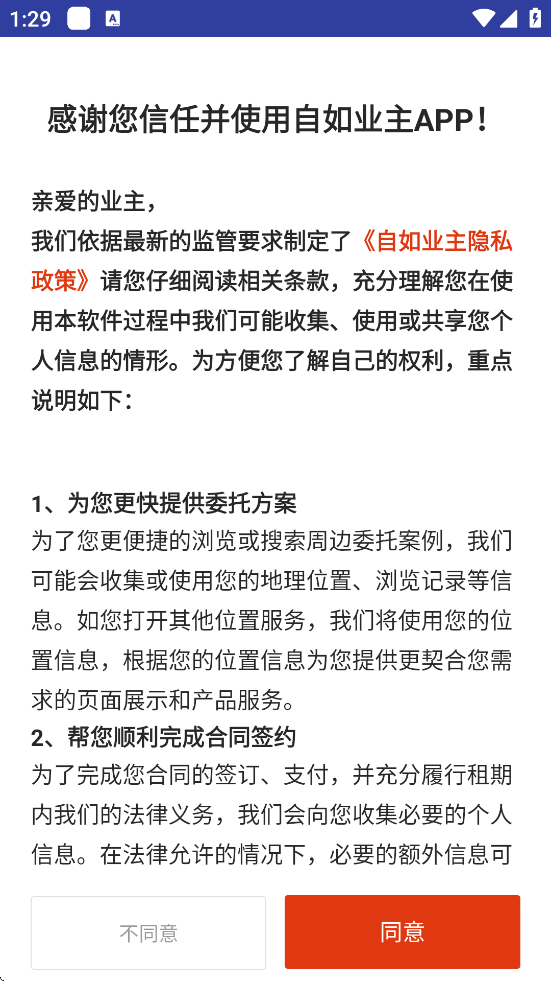 1:29

感谢您信任并使用自如业主APP！

亲爱的业主，
我们依据最新的监管要求制定了《自如业主隐私政策》请您仔细阅读相关条款，充分理解您在使用本软件过程中我们可能收集、使用或共享您个人信息的情形。为方便您了解自己的权利，重点说明如下：

1、为您更快提供委托方案
为了您更便捷的浏览或搜索周边委托案例，我们可能会收集或使用您的地理位置、浏览记录等信息。如您打开其他位置服务，我们将使用您的位置信息，根据您的位置信息为您提供更契合您需求的页面展示和产品服务。
2、帮您顺利完成合同签约
为了完成您合同的签订、支付，并充分履行租期内我们的法律义务，我们会向您收集必要的个人信息。在法律允许的情况下，必要的额外信息可

不同意

同意